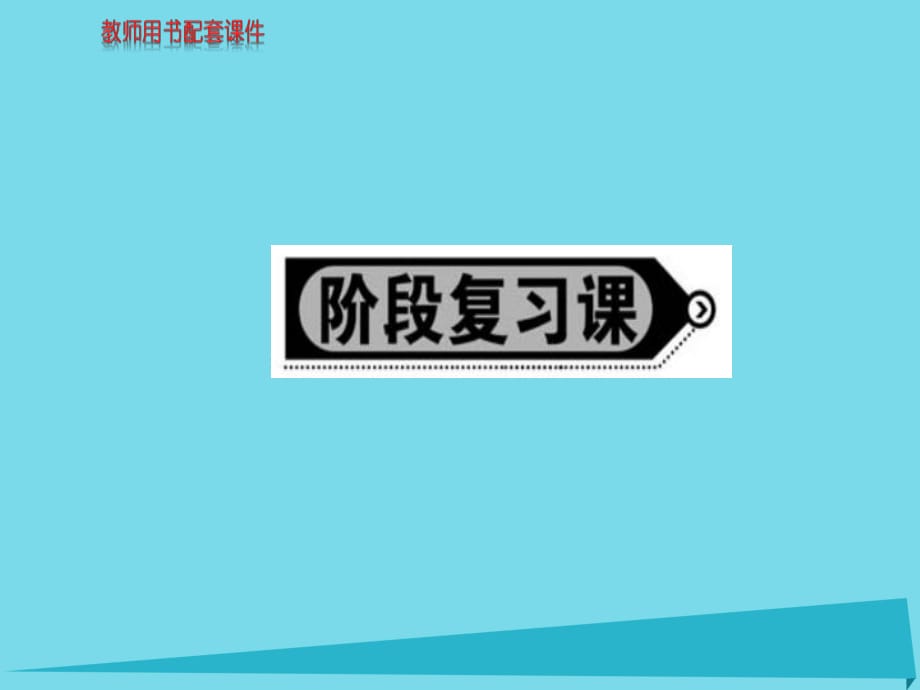 教师用书配套课件

阶段复习课